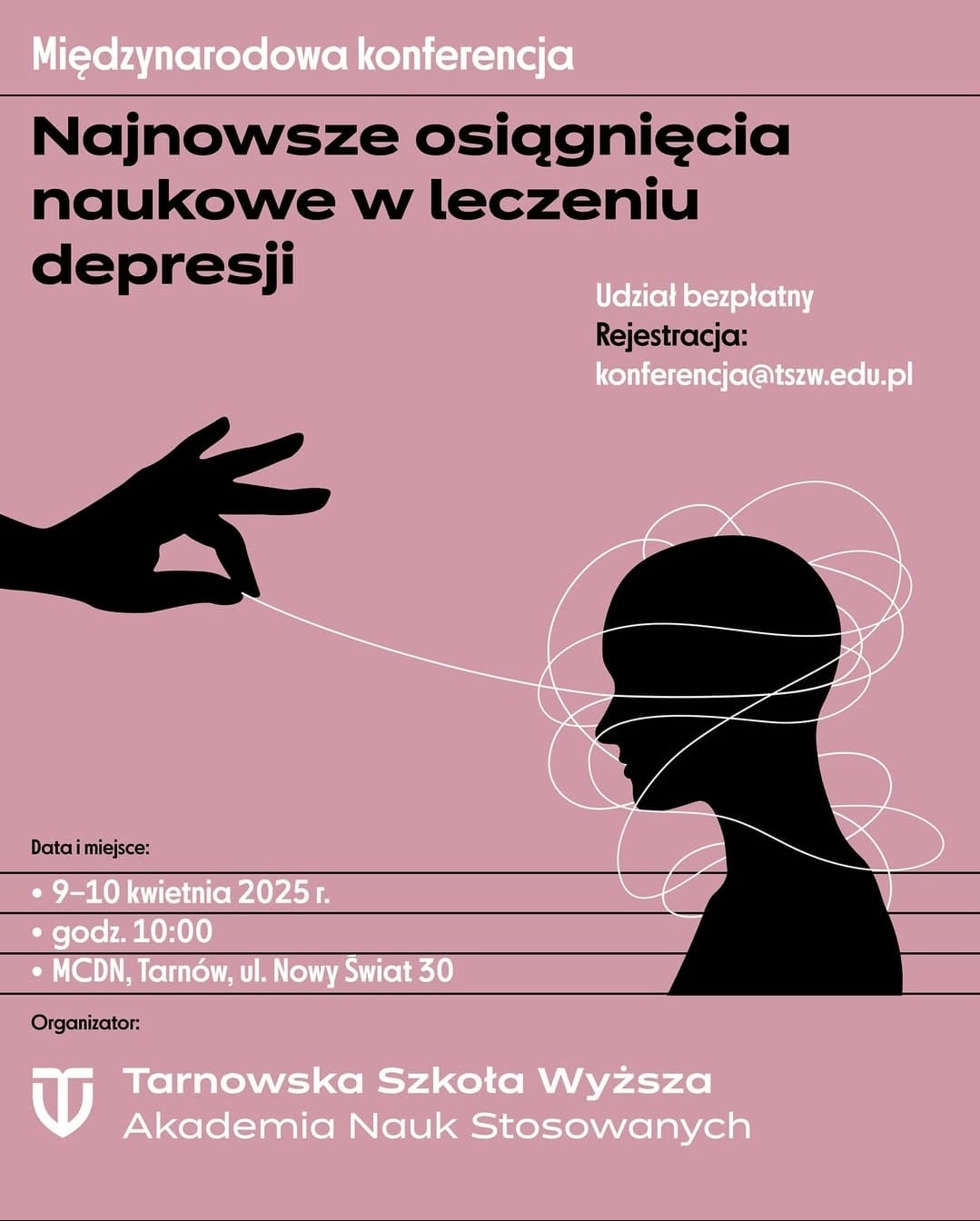 Międzynarodowa konferencja

Najnowsze osiągnięcia naukowe w leczeniu depresji

Udział bezpłatny
Rejestracja:
konferencja@tszw.edu.pl

Data i miejsce:

• 9–10 kwietnia 2025 r.
• godz. 10:00
• MCDN, Tarnów, ul. Nowy Świat 30

Organizator:

Tarnowska Szkoła Wyższa
Akademia Nauk Stosowanych